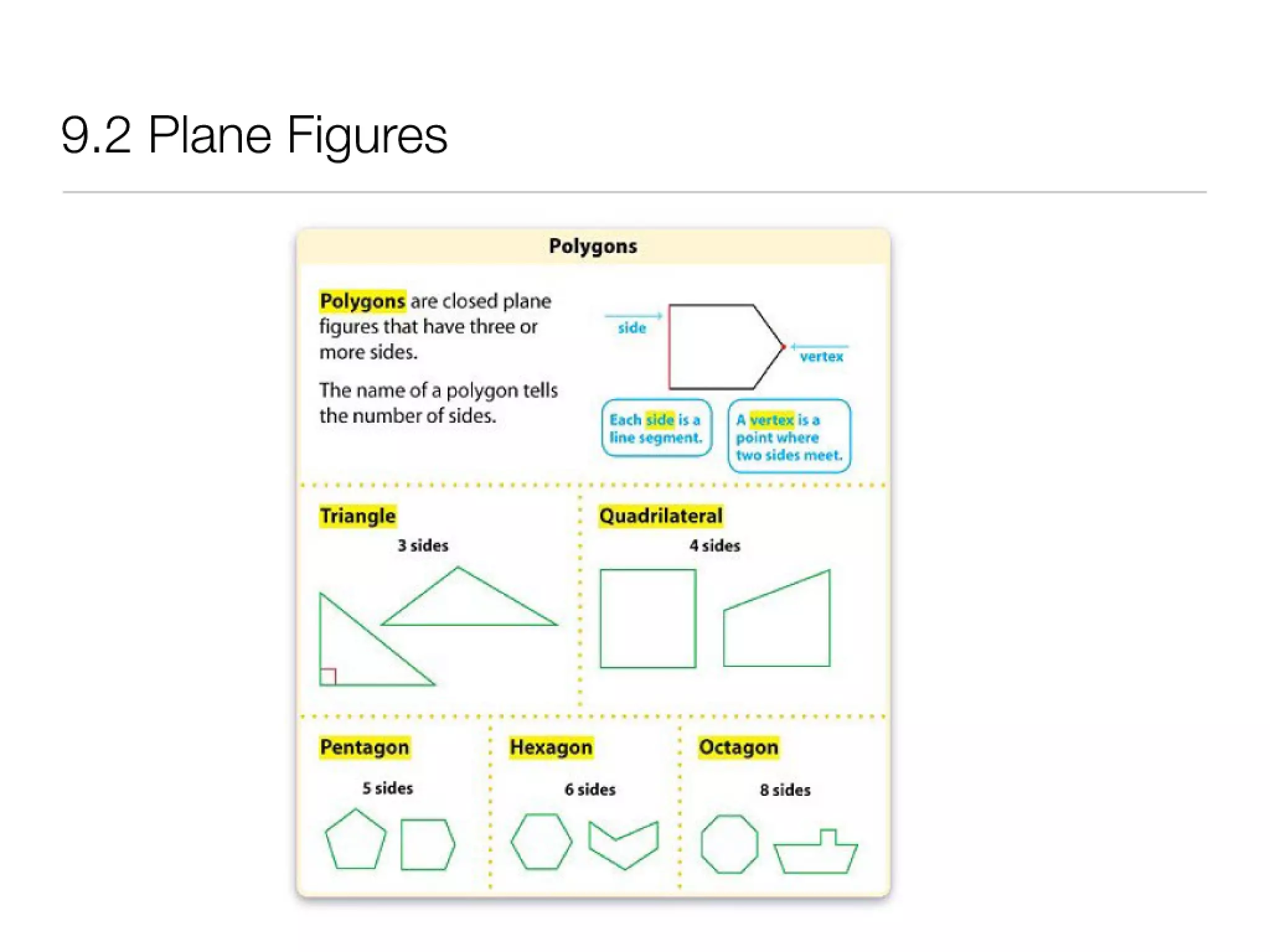 9.2 Plane Figures

Polygons

Polygons are closed plane figures that have three or more sides.

The name of a polygon tells the number of sides.

side

vertex

Each side is a line segment.

A vertex is a point where two sides meet.

Triangle

3 sides

Quadrilateral

4 sides

Pentagon

5 sides

Hexagon

6 sides

Octagon

8 sides